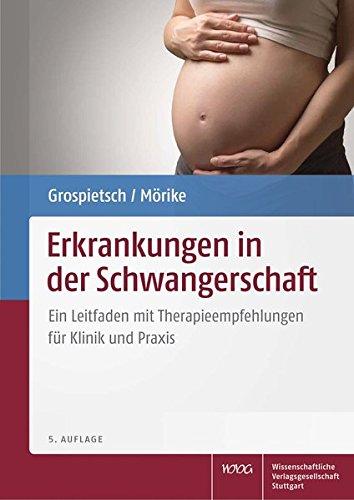 Grospietsch / Mörike

Erkrankungen in der Schwangerschaft

Ein Leitfaden mit Therapieempfehlungen für Klinik und Praxis

5. AUFLAGE

WVG

Wissenschaftliche Verlagsgesellschaft Stuttgart